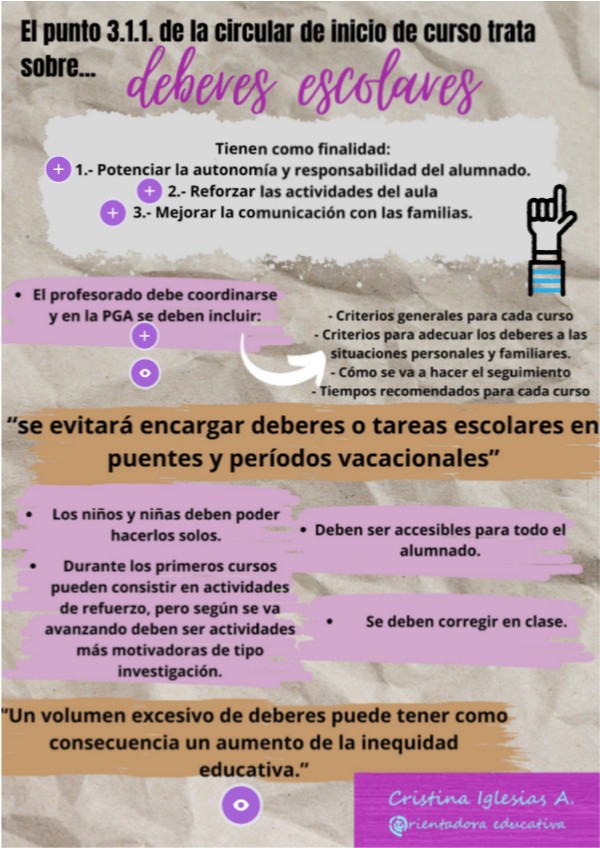 El punto 3.1.1. de la circular de inicio de curso trata sobre... deberes escolares

Tienen como finalidad:
1.- Potenciar la autonomía y responsabilidad del alumnado.
2.- Reforzar las actividades del aula
3.- Mejorar la comunicación con las familias.

• El profesorado debe coordinarse y en la PGA se deben incluir:

- Criterios generales para cada curso
- Criterios para adecuar los deberes a las situaciones personales y familiares.
- Cómo se va a hacer el seguimiento
- Tiempos recomendados para cada curso

"se evitará encargar deberes o tareas escolares en puentes y períodos vacacionales"

• Los niños y niñas deben poder hacerlos solos.

• Durante los primeros cursos pueden consistir en actividades de refuerzo, pero según se va avanzando deben ser actividades más motivadoras de tipo investigación.

• Deben ser accesibles para todo el alumnado.

• Se deben corregir en clase.

"Un volumen excesivo de deberes puede tener como consecuencia un aumento de la inequidad educativa."

Cristina Iglesias A.
@rientadora educativa